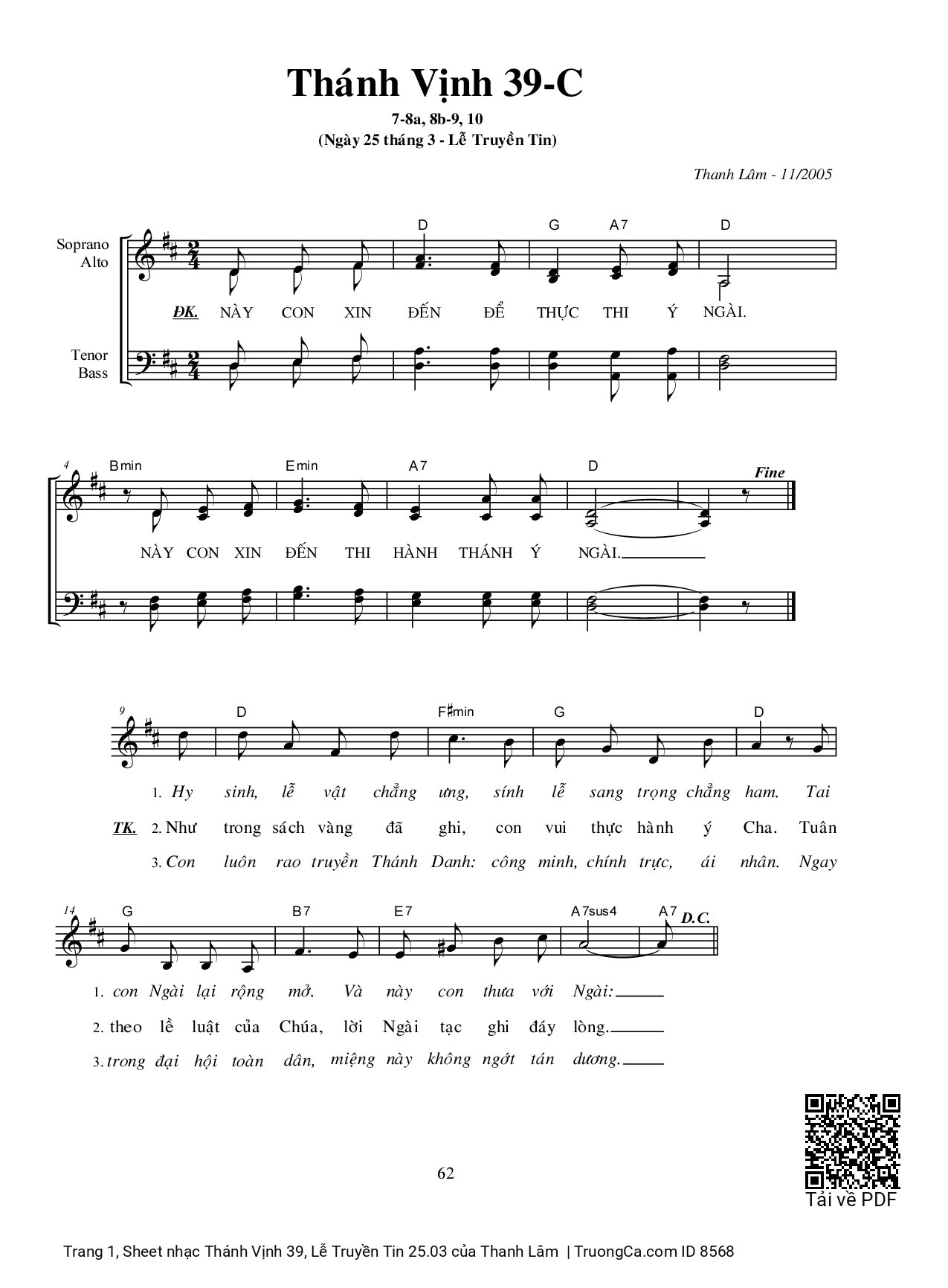 Thánh Vịnh 39-C

7-8a, 8b-9, 10
(Ngày 25 tháng 3 - Lễ Truyền Tin)

Thanh Lâm - 11/2005

Soprano
Alto

Tenor
Bass

D G A7 D

ĐK. NÀY CON XIN ĐẾN ĐỂ THỰC THI Ý NGÀI.

4 Bmin Emin A7 D Fine

NÀY CON XIN ĐẾN THI HÀNH THÁNH Ý NGÀI.

9 D F♯min G D

1. Hy sinh, lễ vật chẳng ưng, sính lễ sang trọng chẳng ham. Tai

TK. 2. Như trong sách vàng đã ghi, con vui thực hành ý Cha. Tuân

3. Con luôn rao truyền Thánh Danh: công minh, chính trực, ái nhân. Ngay

14 G B7 E7 A7sus4 A7 D.C.

1. con Ngài lại rộng mở. Và này con thưa với Ngài:

2. theo lề luật của Chúa, lời Ngài tạc ghi đáy lòng.

3. trong đại hội toàn dân, miệng này không ngớt tán dương.

62

Tải về PDF

Trang 1, Sheet nhạc Thánh Vịnh 39, Lễ Truyền Tin 25.03 của Thanh Lâm | TruongCa.com ID 8568